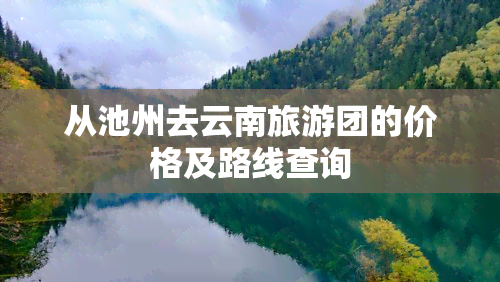 从池州去云南旅游团的价格及路线查询